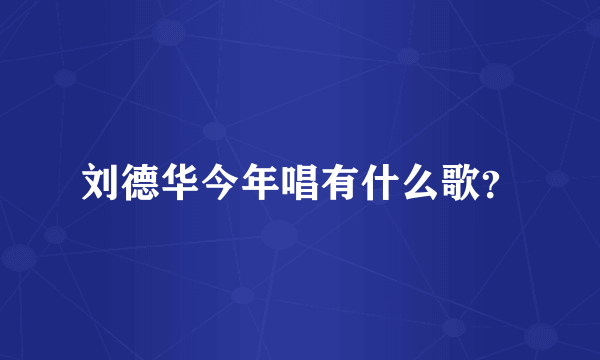 刘德华今年唱有什么歌?